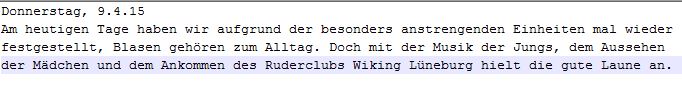 Donnerstag, 9.4.15
Am heutigen Tage haben wir aufgrund der besonders anstrengenden Einheiten mal wieder festgestellt, Blasen gehören zum Alltag. Doch mit der Musik der Jungs, dem Aussehen der Mädchen und dem Ankommen des Ruderclubs Wiking Lüneburg hielt die gute Laune an.